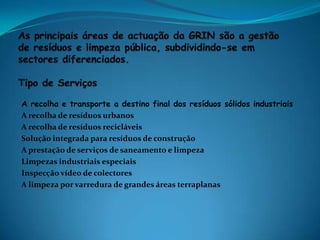 As principais áreas de actuação da GRIN são a gestão de resíduos e limpeza pública, subdividindo-se em sectores diferenciados.

Tipo de Serviços

A recolha e transporte a destino final dos resíduos sólidos industriais
A recolha de resíduos urbanos
A recolha de resíduos recicláveis
Solução integrada para resíduos de construção
A prestação de serviços de saneamento e limpeza
Limpezas industriais especiais
Inspecção vídeo de colectores
A limpeza por varredura de grandes áreas terraplanas